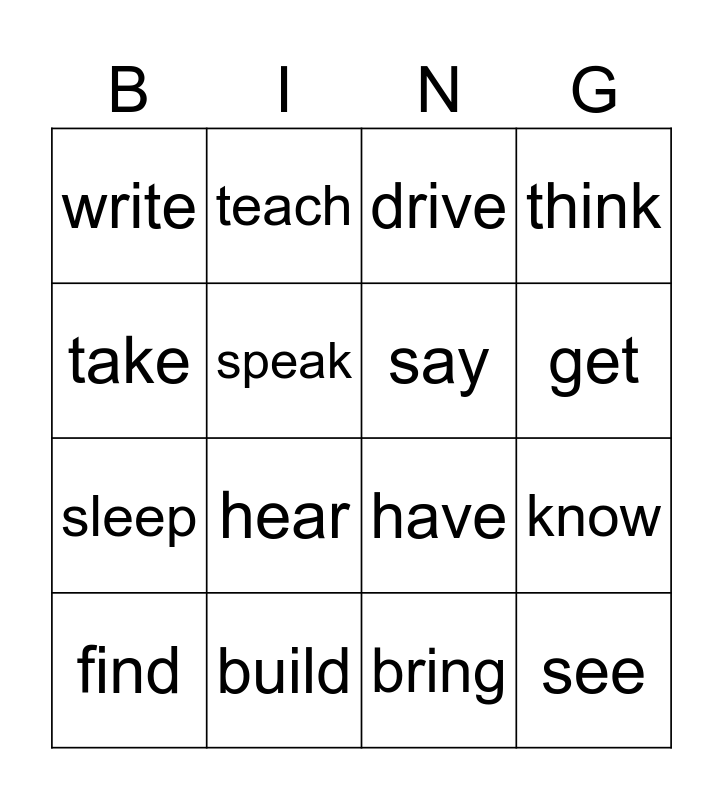 | B | I | N | G |
|---|---|---|---|
| write | teach | drive | think |
| take | speak | say | get |
| sleep | hear | have | know |
| find | build | bring | see |